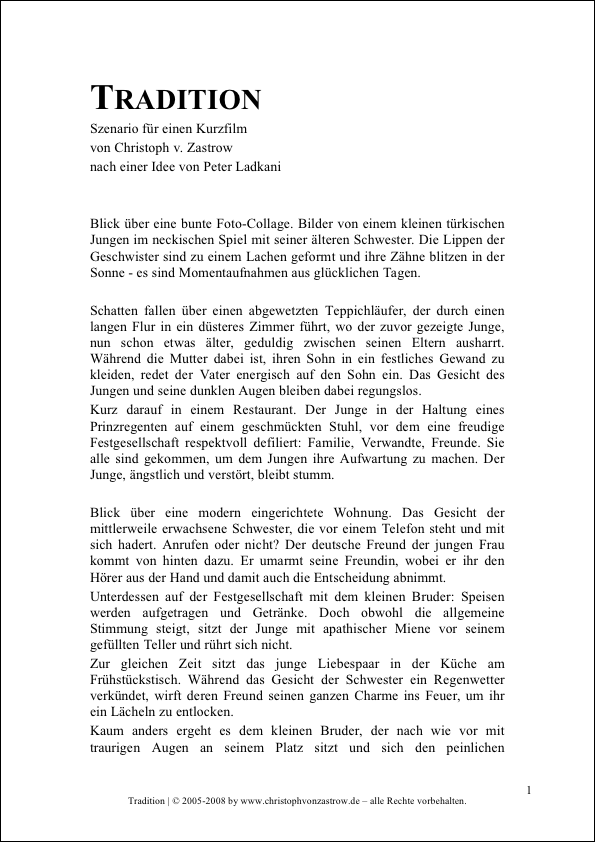 TRADITION

Szenario für einen Kurzfilm
von Christoph v. Zastrow
nach einer Idee von Peter Ladkani

Blick über eine bunte Foto-Collage. Bilder von einem kleinen türkischen Jungen im neckischen Spiel mit seiner älteren Schwester. Die Lippen der Geschwister sind zu einem Lachen geformt und ihre Zähne blitzen in der Sonne - es sind Momentaufnahmen aus glücklichen Tagen.

Schatten fallen über einen abgewetzten Teppichläufer, der durch einen langen Flur in ein düsteres Zimmer führt, wo der zuvor gezeigte Junge, nun schon etwas älter, geduldig zwischen seinen Eltern ausharrt. Während die Mutter dabei ist, ihren Sohn in ein festliches Gewand zu kleiden, redet der Vater energisch auf den Sohn ein. Das Gesicht des Jungen und seine dunklen Augen bleiben dabei regungslos.

Kurz darauf in einem Restaurant. Der Junge in der Haltung eines Prinzregenten auf einem geschmückten Stuhl, vor dem eine freudige Festgesellschaft respektvoll defiliert: Familie, Verwandte, Freunde. Sie alle sind gekommen, um dem Jungen ihre Aufwartung zu machen. Der Junge, ängstlich und verstört, bleibt stumm.

Blick über eine modern eingerichtete Wohnung. Das Gesicht der mittlerweile erwachsene Schwester, die vor einem Telefon steht und mit sich hadert. Anrufen oder nicht? Der deutsche Freund der jungen Frau kommt von hinten dazu. Er umarmt seine Freundin, wobei er ihr den Hörer aus der Hand und damit auch die Entscheidung abnimmt.

Unterdessen auf der Festgesellschaft mit dem kleinen Bruder: Speisen werden aufgetragen und Getränke. Doch obwohl die allgemeine Stimmung steigt, sitzt der Junge mit apathischer Miene vor seinem gefüllten Teller und rührt sich nicht.

Zur gleichen Zeit sitzt das junge Liebespaar in der Küche am Frühstückstisch. Während das Gesicht der Schwester ein Regenwetter verkündet, wirft deren Freund seinen ganzen Charme ins Feuer, um ihr ein Lächeln zu entlocken.

Kaum anders ergeht es dem kleinen Bruder, der nach wie vor mit traurigen Augen an seinem Platz sitzt und sich den peinlichen

1

Tradition | © 2005-2008 by www.christophvonzastrow.de – alle Rechte vorbehalten.